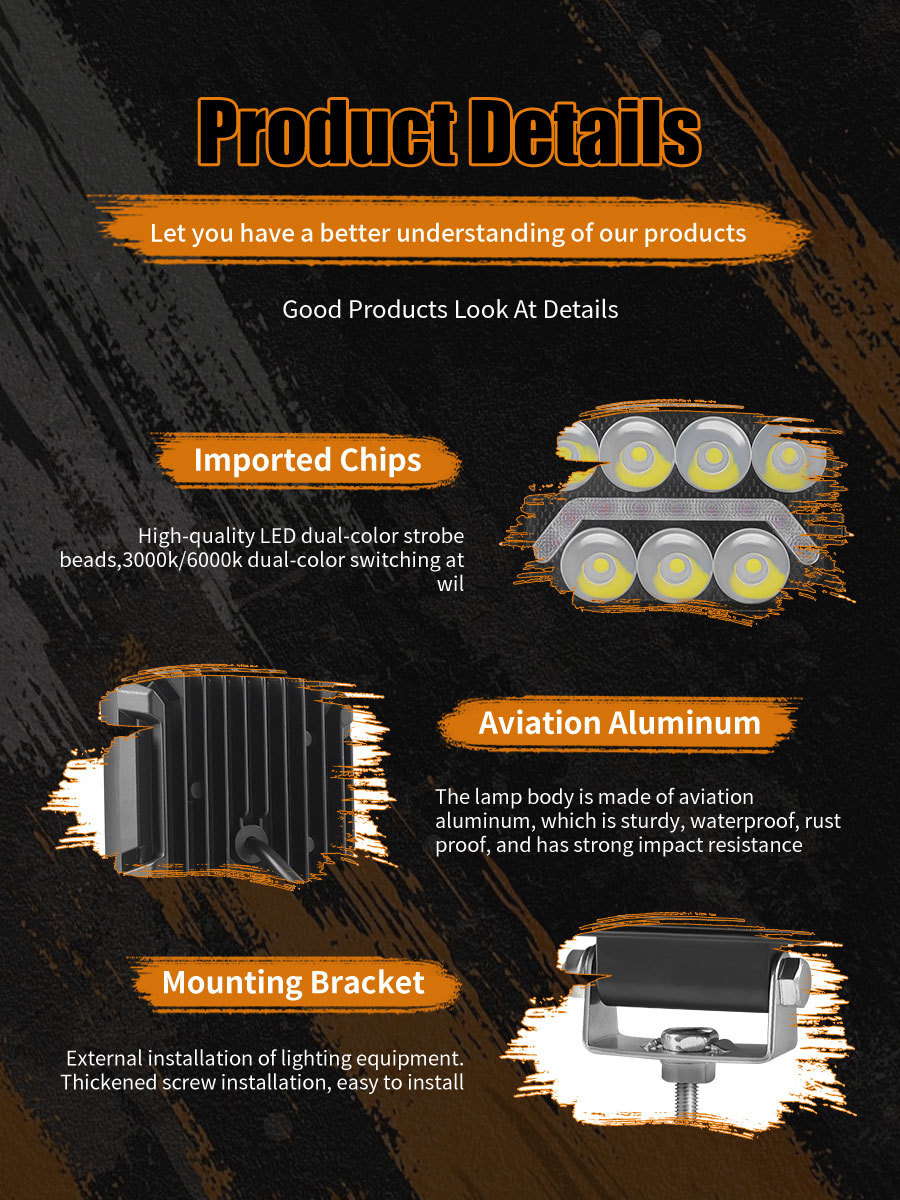 Product Details

Let you have a better understanding of our products

Good Products Look At Details

Imported Chips

High-quality LED dual-color strobe beads,3000k/6000k dual-color switching at wil

Aviation Aluminum

The lamp body is made of aviation aluminum, which is sturdy, waterproof, rust proof, and has strong impact resistance

Mounting Bracket

External installation of lighting equipment. Thickened screw installation, easy to install